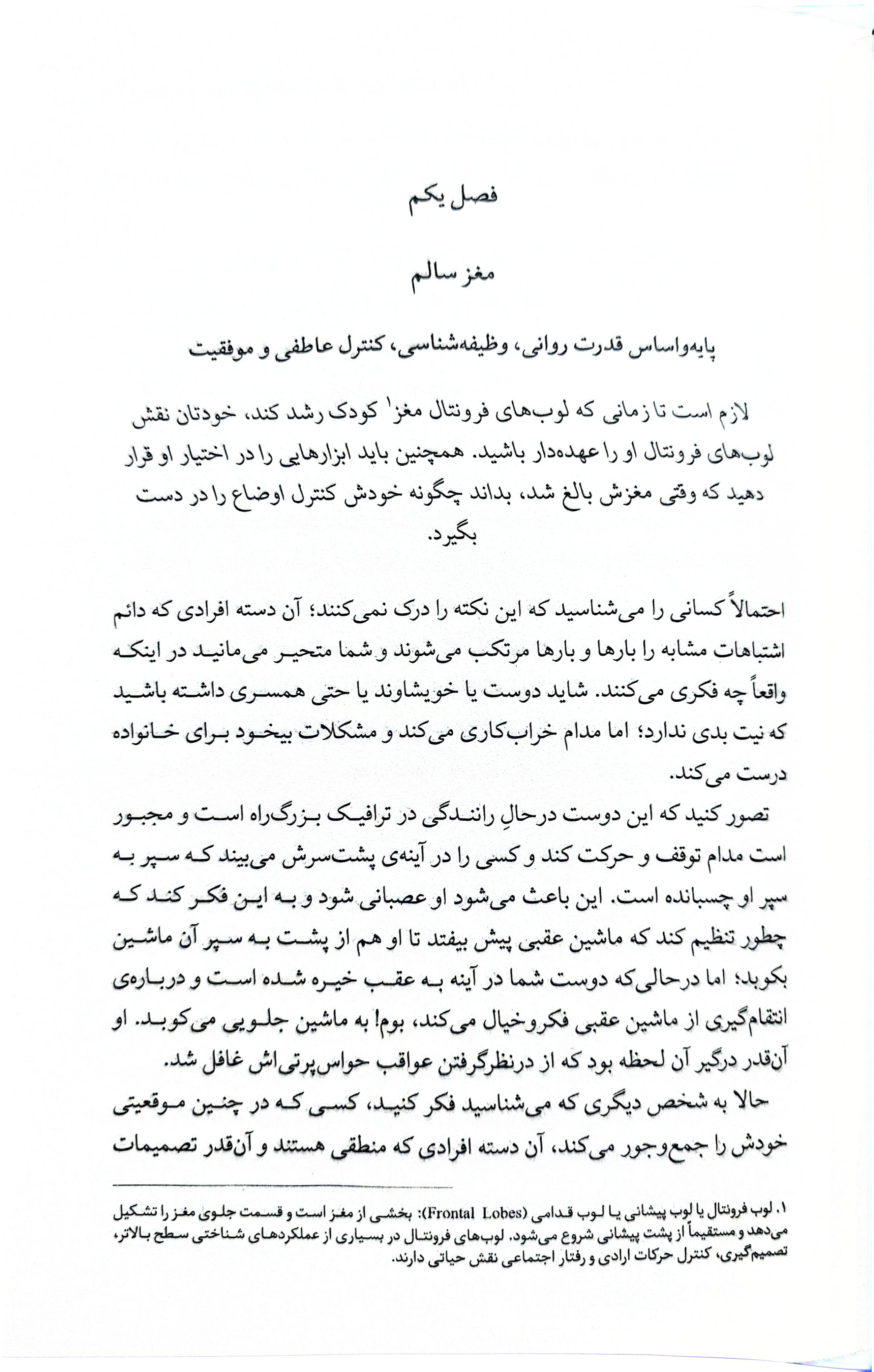 فصل یکم

مغز سالم

پایه‌واساس قدرت روانی، وظیفه‌شناسی، کنترل عاطفی و موفقیت

لازم است تا زمانی که لوب‌های فرونتال مغز$^1$ کودک رشد کند، خودتان نقش لوب‌های فرونتال او را عهده‌دار باشید. همچنین باید ابزارهایی را در اختیار او قرار دهید که وقتی مغزش بالغ شد، بداند چگونه خودش کنترل اوضاع را در دست بگیرد.

احتمالاً کسانی را می‌شناسید که این نکته را درک نمی‌کنند؛ آن دسته افرادی که دائم اشتباهات مشابه را بارها و بارها مرتکب می‌شوند و شما متحیر می‌مانید در اینکه واقعاً چه فکری می‌کنند. شاید دوست یا خویشاوند یا حتی همسری داشته باشید که نیت بدی ندارد؛ اما مدام خراب‌کاری می‌کند و مشکلات بیخود برای خانواده درست می‌کند.

تصور کنید که این دوست درحالِ رانندگی در ترافیک بزرگ‌راه است و مجبور است مدام توقف و حرکت کند و کسی را در آینه‌ی پشت‌سرش می‌بیند که سپر به سپر او چسبانده است. این باعث می‌شود او عصبانی شود و به این فکر کند که چطور تنظیم کند که ماشین عقبی پیش بیفتد تا او هم از پشت به سپر آن ماشین بکوبد؛ اما درحالی‌که دوست شما در آینه به عقب خیره شده است و درباره‌ی انتقام‌گیری از ماشین عقبی فکروخیال می‌کند، بوم! به ماشین جلویی می‌کوبد. او آن‌قدر درگیر آن لحظه بود که از درنظرگرفتن عواقب حواس‌پرتی‌اش غافل شد.

حالا به شخص دیگری که می‌شناسید فکر کنید، کسی که در چنین موقعیتی خودش را جمع‌وجور می‌کند، آن دسته افرادی که منطقی هستند و آن‌قدر تصمیمات

۱. لوب فرونتال یا لوب پیشانی یا لوب قدامی (Frontal Lobes): بخشی از مغز است و قسمت جلوی مغز را تشکیل می‌دهد و مستقیماً از پشت پیشانی شروع می‌شود. لوب‌های فرونتال در بسیاری از عملکردهای شناختی سطح بالاتر، تصمیم‌گیری، کنترل حرکات ارادی و رفتار اجتماعی نقش حیاتی دارند.